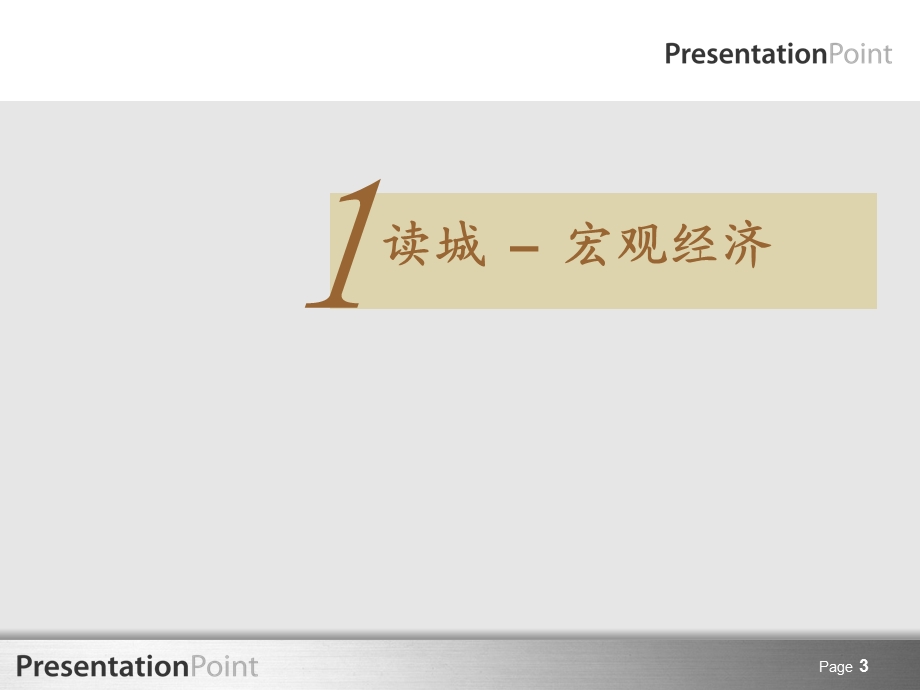 PresentationPoint

1 读城 – 宏观经济

PresentationPoint

Page 3